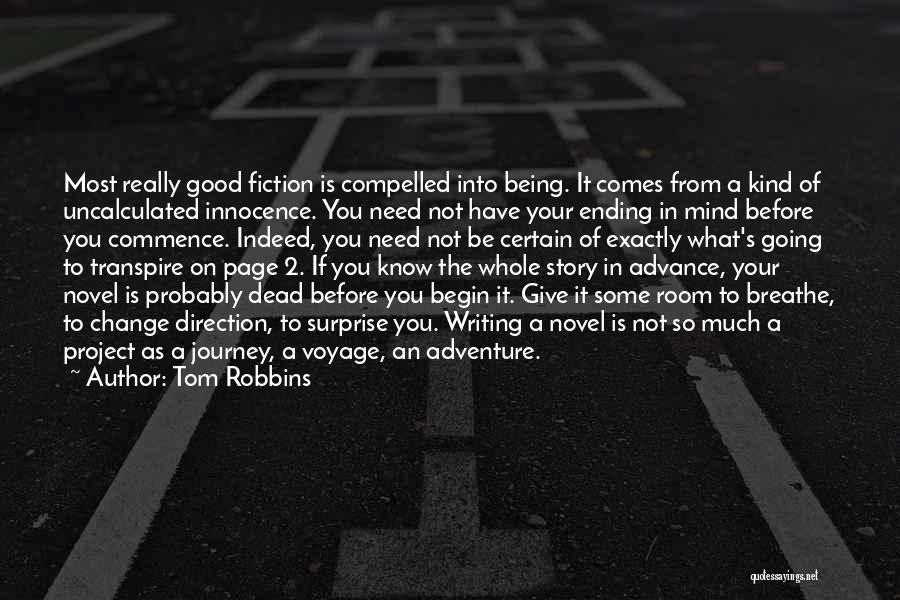 Most really good fiction is compelled into being. It comes from a kind of uncalculated innocence. You need not have your ending in mind before you commence. Indeed, you need not be certain of exactly what's going to transpire on page 2. If you know the whole story in advance, your novel is probably dead before you begin it. Give it some room to breathe, to change direction, to surprise you. Writing a novel is not so much a project as a journey, a voyage, an adventure.
~ Author: Tom Robbins

quotessayings.net